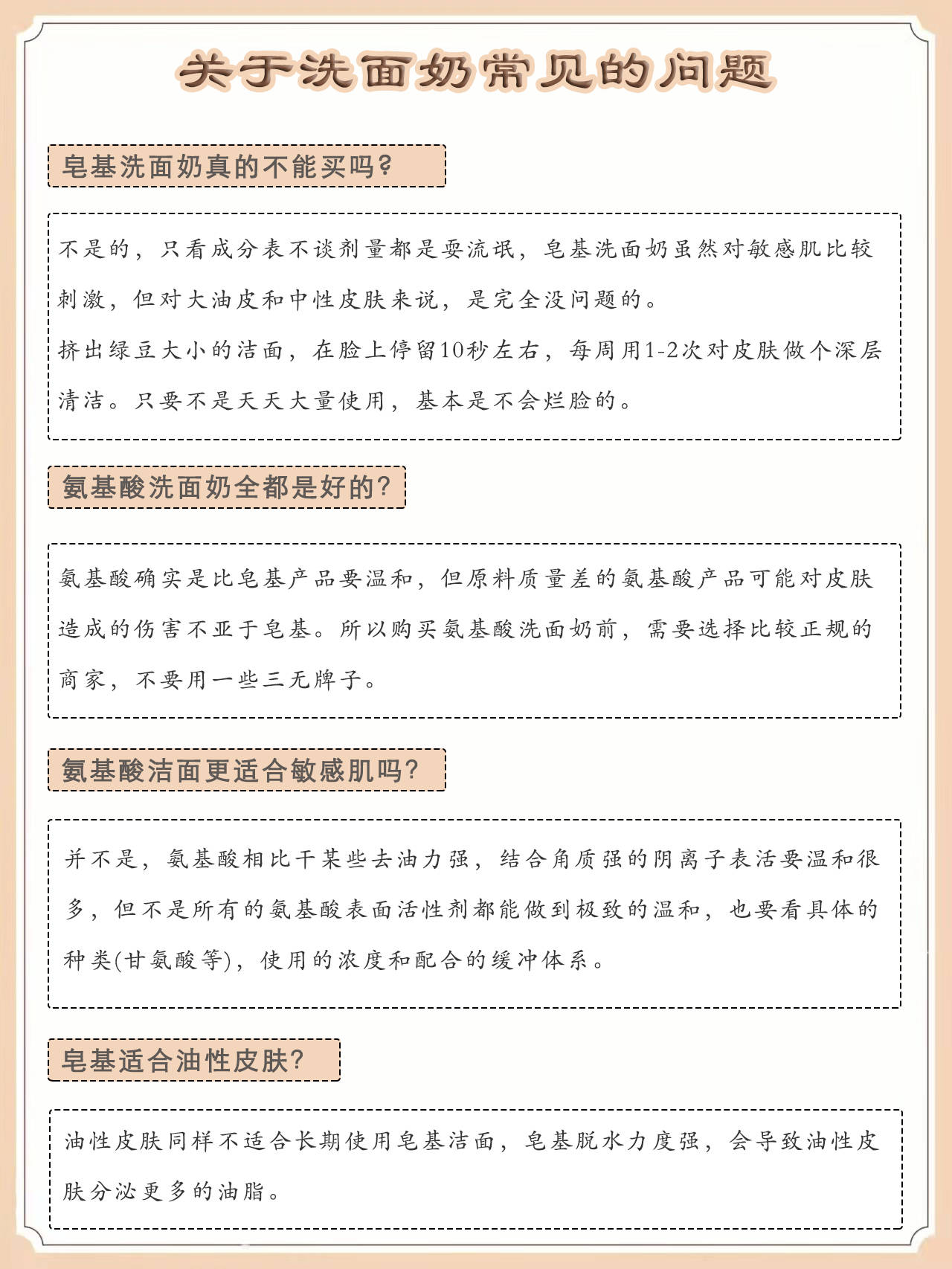 关于洗面奶常见的问题

皂基洗面奶真的不能买吗?

不是的，只看成分表不谈剂量都是耍流氓，皂基洗面奶虽然对敏感肌比较刺激，但对大油皮和中性皮肤来说，是完全没问题的。
挤出绿豆大小的洁面，在脸上停留10秒左右，每周用1-2次对皮肤做个深层清洁。只要不是天天大量使用，基本是不会烂脸的。

氨基酸洗面奶全都是好的?

氨基酸确实是比皂基产品要温和，但原料质量差的氨基酸产品可能对皮肤造成的伤害不亚于皂基。所以购买氨基酸洗面奶前，需要选择比较正规的商家，不要用一些三无牌子。

氨基酸洁面更适合敏感肌吗?

并不是，氨基酸相比干某些去油力强，结合角质强的阴离子表活要温和很多，但不是所有的氨基酸表面活性剂都能做到极致的温和，也要看具体的种类(甘氨酸等)，使用的浓度和配合的缓冲体系。

皂基适合油性皮肤?

油性皮肤同样不适合长期使用皂基洁面，皂基脱水力度强，会导致油性皮肤分泌更多的油脂。